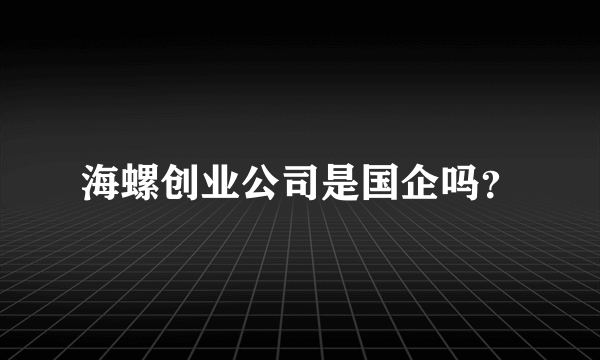 海螺创业公司是国企吗?